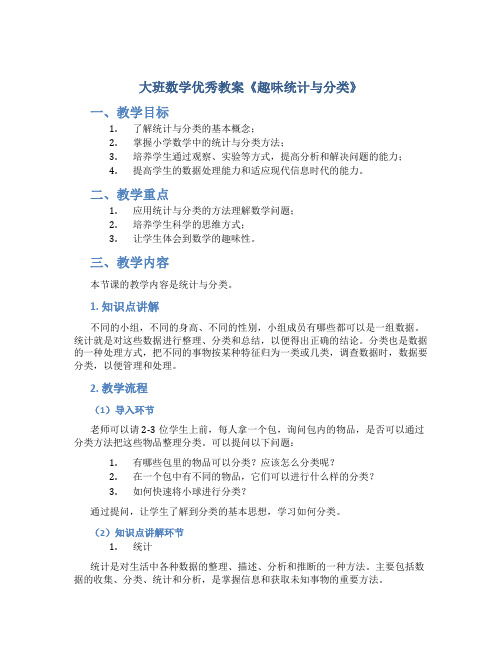 大班数学优秀教案《趣味统计与分类》

一、教学目标

1. 了解统计与分类的基本概念；
2. 掌握小学数学中的统计与分类方法；
3. 培养学生通过观察、实验等方式，提高分析和解决问题的能力；
4. 提高学生的数据处理能力和适应现代信息时代的能力。

二、教学重点

1. 应用统计与分类的方法理解数学问题；
2. 培养学生科学的思维方式；
3. 让学生体会到数学的趣味性。

三、教学内容

本节课的教学内容是统计与分类。

1. 知识点讲解

不同的小组，不同的身高、不同的性别，小组成员有哪些都可以是一组数据。统计就是对这些数据进行整理、分类和总结，以便得出正确的结论。分类也是数据的一种处理方式，把不同的事物按某种特征归为一类或几类，调查数据时，数据要分类，以便管理和处理。

2. 教学流程

（1）导入环节

老师可以请 2-3 位学生上前，每人拿一个包，询问包内的物品，是否可以通过分类方法把这些物品整理分类。可以提问以下问题：

1. 有哪些包里的物品可以分类？应该怎么分类呢？
2. 在一个包中有不同的物品，它们可以进行什么样的分类？
3. 如何快速将小球进行分类？

通过提问，让学生了解到分类的基本思想，学习如何分类。

（2）知识点讲解环节

1. 统计

统计是对生活中各种数据的整理、描述、分析和推断的一种方法。主要包括数据的收集、分类、统计和分析，是掌握信息和获取未知事物的重要方法。